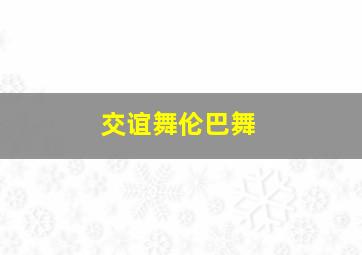 交谊舞伦巴舞